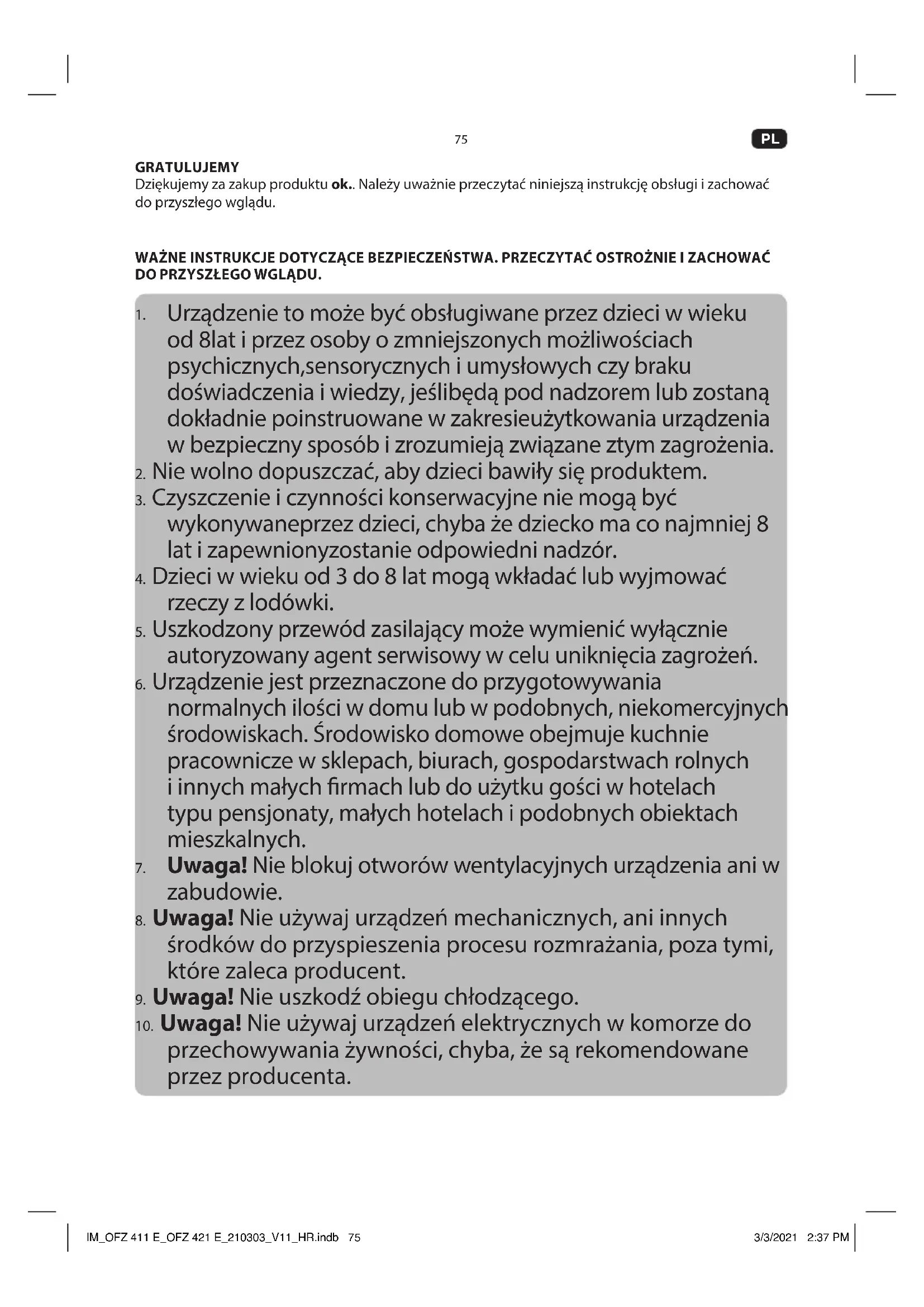 75

PL

GRATULUJEMY
Dziękujemy za zakup produktu ok.. Należy uważnie przeczytać niniejszą instrukcję obsługi i zachować do przyszłego wglądu.

WAŻNE INSTRUKCJE DOTYCZĄCE BEZPIECZEŃSTWA. PRZECZYTAĆ OSTROŻNIE I ZACHOWAĆ DO PRZYSZŁEGO WGLĄDU.

1. Urządzenie to może być obsługiwane przez dzieci w wieku od 8lat i przez osoby o zmniejszonych możliwościach psychicznych,sensorycznych i umysłowych czy braku doświadczenia i wiedzy, jeślibędą pod nadzorem lub zostaną dokładnie poinstruowane w zakresieużytkowania urządzenia w bezpieczny sposób i zrozumieją związane ztym zagrożenia.
2. Nie wolno dopuszczać, aby dzieci bawiły się produktem.
3. Czyszczenie i czynności konserwacyjne nie mogą być wykonywaneprzez dzieci, chyba że dziecko ma co najmniej 8 lat i zapewnionyzostanie odpowiedni nadzór.
4. Dzieci w wieku od 3 do 8 lat mogą wkładać lub wyjmować rzeczy z lodówki.
5. Uszkodzony przewód zasilający może wymienić wyłącznie autoryzowany agent serwisowy w celu uniknięcia zagrożeń.
6. Urządzenie jest przeznaczone do przygotowywania normalnych ilości w domu lub w podobnych, niekomercyjnych środowiskach. Środowisko domowe obejmuje kuchnie pracownicze w sklepach, biurach, gospodarstwach rolnych i innych małych firmach lub do użytku gości w hotelach typu pensjonaty, małych hotelach i podobnych obiektach mieszkalnych.
7. Uwaga! Nie blokuj otworów wentylacyjnych urządzenia ani w zabudowie.
8. Uwaga! Nie używaj urządzeń mechanicznych, ani innych środków do przyspieszenia procesu rozmrażania, poza tymi, które zaleca producent.
9. Uwaga! Nie uszkodź obiegu chłodzącego.
10. Uwaga! Nie używaj urządzeń elektrycznych w komorze do przechowywania żywności, chyba, że są rekomendowane przez producenta.

IM_OFZ 411 E_OFZ 421 E_210303_V11_HR.indb 75 3/3/2021 2:37 PM